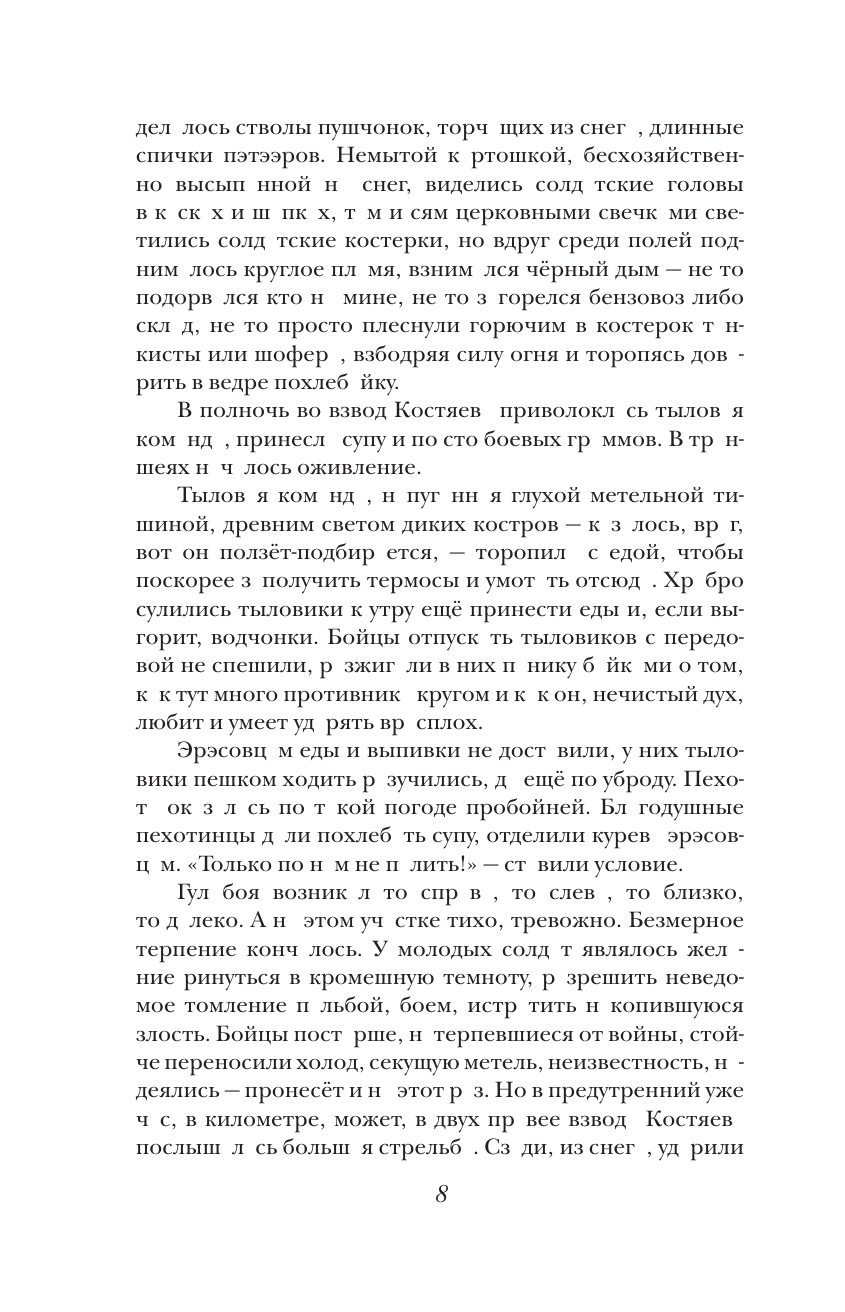 дел лось стволы пушчонок, торч щих из снег , длинные спички пэтээров. Немытой к ртошкой, бесхозяйственно высып нной н снег, виделись солд тские головы в к ск х и ш пк х, т м и сям церковными свечк ми светились солд тские костерки, но вдруг среди полей подним лось круглое пл мя, взним лся чёрный дым — не то подорв лся кто н мине, не то з горелся бензовоз либо скл д, не то просто плеснули горючим в костерок т нкисты или шофер , взбодряя силу огня и торопясь дов рить в ведре похлеб йку.

В полночь во взвод Костяев приволокл сь тылов я ком нд , принесл супу и по сто боевых гр ммов. В тр ншеях н ч лось оживление.

Тылов я ком нд , н пуг нн я глухой метельной тишиной, древним светом диких костров — к з лось, вр г, вот он ползёт-подбир ется, — торопил с едой, чтобы поскорее з получить термосы и умот ть отсюд . Хр бро сулились тыловики к утру ещё принести еды и, если выгорит, водчонки. Бойцы отпуск ть тыловиков с передовой не спешили, р зжиг ли в них п нику б йк ми о том, к к тут много противник кругом и к к он, нечистый дух, любит и умеет уд рять вр сплох.

Эрэсовц м еды и выпивки не дост вили, у них тыловики пешком ходить р зучились, д ещё по уброду. Пехот ок з л сь по т кой погоде пробойней. Бл годушные пехотинцы д ли похлеб ть супу, отделили курев эрэсовц м. «Только по н м не п лить!» — ст вили условие.

Гул боя возник л то спр в , то слев , то близко, то д леко. А н этом уч стке тихо, тревожно. Безмерное терпение конч лось. У молодых солд т являлось жел ние ринуться в кромешную темноту, р зрешить неведомое томление п льбой, боем, истр тить н копившуюся злость. Бойцы пост рше, н терпевшиеся от войны, стойче переносили холод, секущую метель, неизвестность, н деялись — пронесёт и н этот р з. Но в предутренний уже ч с, в километре, может, в двух пр вее взвод Костяев послыш л сь больш я стрельб . Сз ди, из снег , уд рили

8